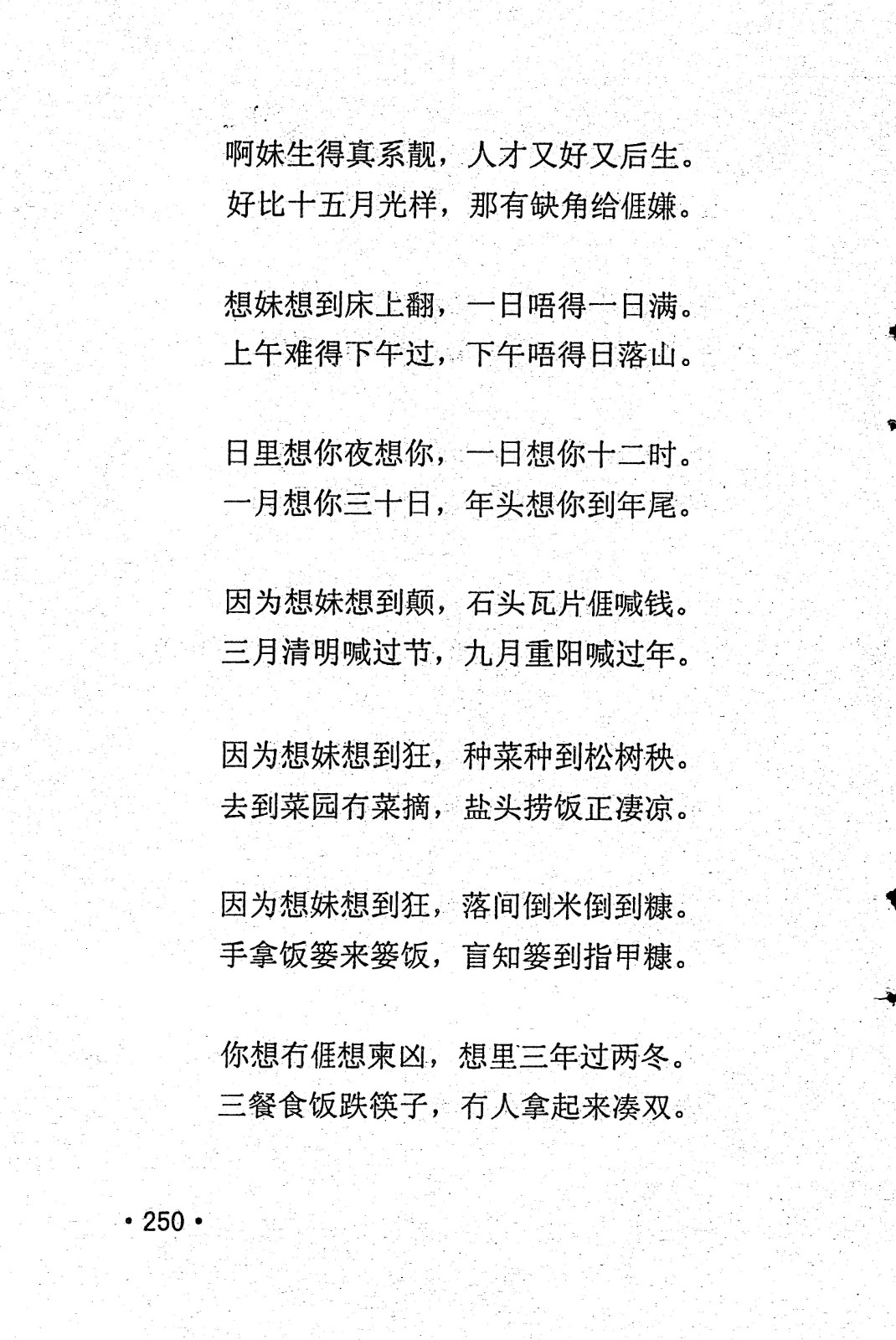 啊妹生得真系靓，人才又好又后生。
好比十五月光样，那有缺角给偓嫌。

想妹想到床上翻，一日唔得一日满。
上午难得下午过，下午唔得日落山。

日里想你夜想你，一日想你十二时。
一月想你三十日，年头想你到年尾。

因为想妹想到颠，石头瓦片偓喊钱。
三月清明喊过节，九月重阳喊过年。

因为想妹想到狂，种菜种到松树秧。
去到菜园冇菜摘，盐头捞饭正凄凉。

因为想妹想到狂，落间倒米倒到糠。
手拿饭篓来篓饭，盲知篓到指甲糠。

你想冇偓想柬凶，想里三年过两冬。
三餐食饭跌筷子，冇人拿起来凑双。

• 250 •